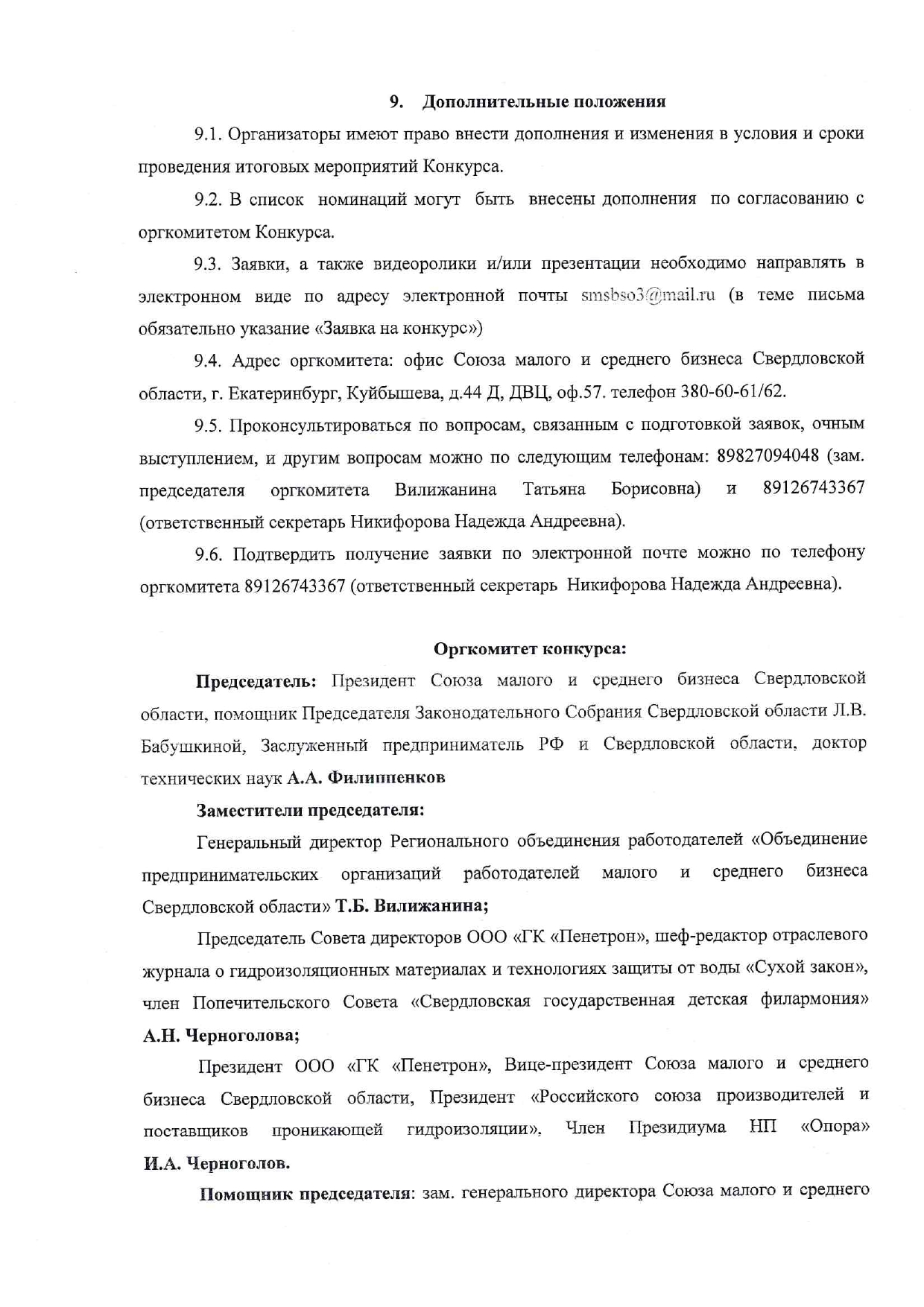 9. Дополнительные положения

9.1. Организаторы имеют право внести дополнения и изменения в условия и сроки проведения итоговых мероприятий Конкурса.

9.2. В список номинаций могут быть внесены дополнения по согласованию с оргкомитетом Конкурса.

9.3. Заявки, а также видеоролики и/или презентации необходимо направлять в электронном виде по адресу электронной почты smsbso3@mail.ru (в теме письма обязательно указание «Заявка на конкурс»)

9.4. Адрес оргкомитета: офис Союза малого и среднего бизнеса Свердловской области, г. Екатеринбург, Куйбышева, д.44 Д, ДВЦ, оф.57. телефон 380-60-61/62.

9.5. Проконсультироваться по вопросам, связанным с подготовкой заявок, очным выступлением, и другим вопросам можно по следующим телефонам: 89827094048 (зам. председателя оргкомитета Вилижанина Татьяна Борисовна) и 89126743367 (ответственный секретарь Никифорова Надежда Андреевна).

9.6. Подтвердить получение заявки по электронной почте можно по телефону оргкомитета 89126743367 (ответственный секретарь Никифорова Надежда Андреевна).

Оргкомитет конкурса:

Председатель: Президент Союза малого и среднего бизнеса Свердловской области, помощник Председателя Законодательного Собрания Свердловской области Л.В. Бабушкиной, Заслуженный предприниматель РФ и Свердловской области, доктор технических наук А.А. Филиппенков

Заместители председателя:

Генеральный директор Регионального объединения работодателей «Объединение предпринимательских организаций работодателей малого и среднего бизнеса Свердловской области» Т.Б. Вилижанина;

Председатель Совета директоров ООО «ГК «Пенетрон», шеф-редактор отраслевого журнала о гидроизоляционных материалах и технологиях защиты от воды «Сухой закон», член Попечительского Совета «Свердловская государственная детская филармония» А.Н. Черноголова;

Президент ООО «ГК «Пенетрон», Вице-президент Союза малого и среднего бизнеса Свердловской области, Президент «Российского союза производителей и поставщиков проникающей гидроизоляции», Член Президиума НП «Опора» И.А. Черноголов.

Помощник председателя: зам. генерального директора Союза малого и среднего